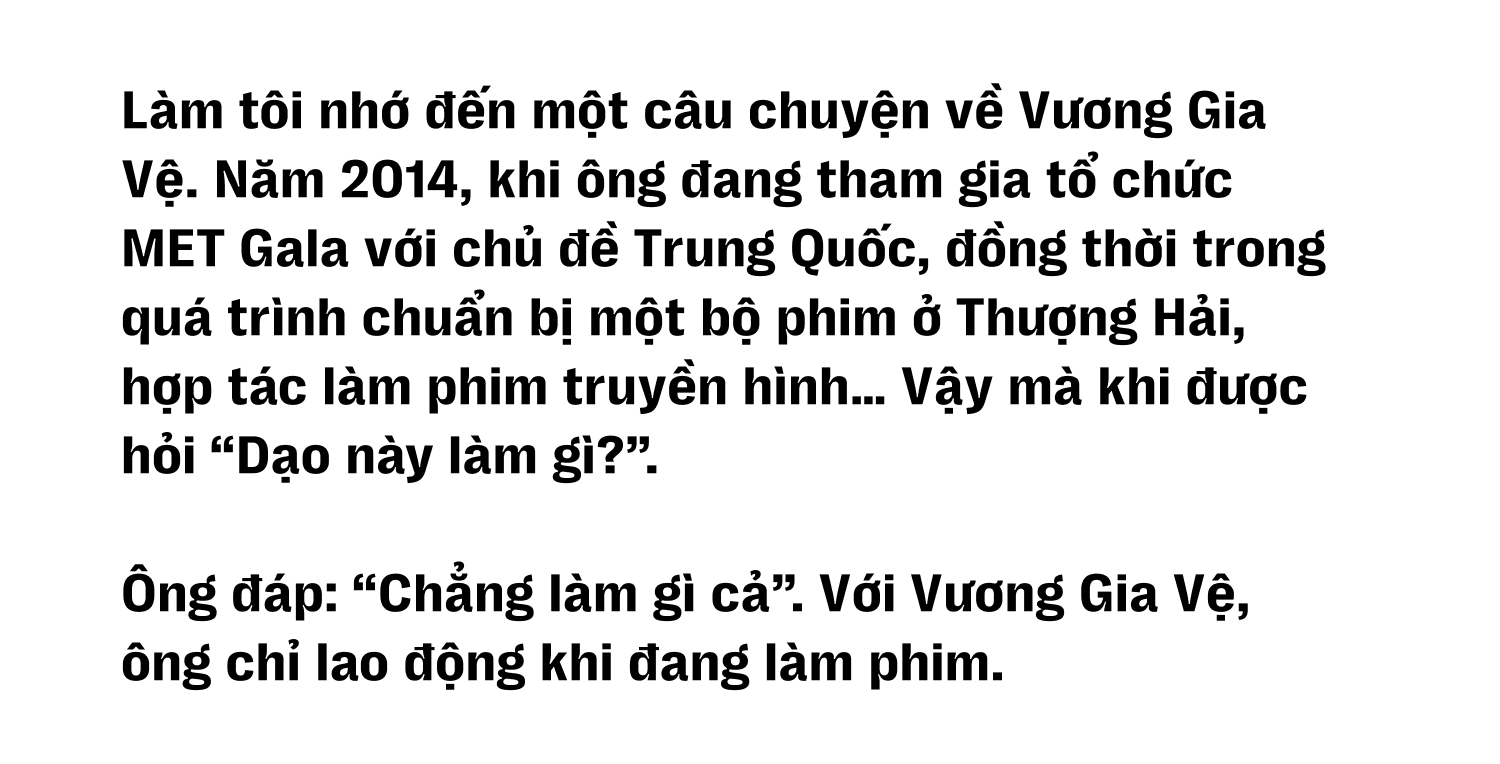 Làm tôi nhớ đến một câu chuyện về Vương Gia Vệ. Năm 2014, khi ông đang tham gia tổ chức MET Gala với chủ đề Trung Quốc, đồng thời trong quá trình chuẩn bị một bộ phim ở Thượng Hải, hợp tác làm phim truyền hình... Vậy mà khi được hỏi “Dạo này làm gì?”.

Ông đáp: “Chẳng làm gì cả”. Với Vương Gia Vệ, ông chỉ lao động khi đang làm phim.